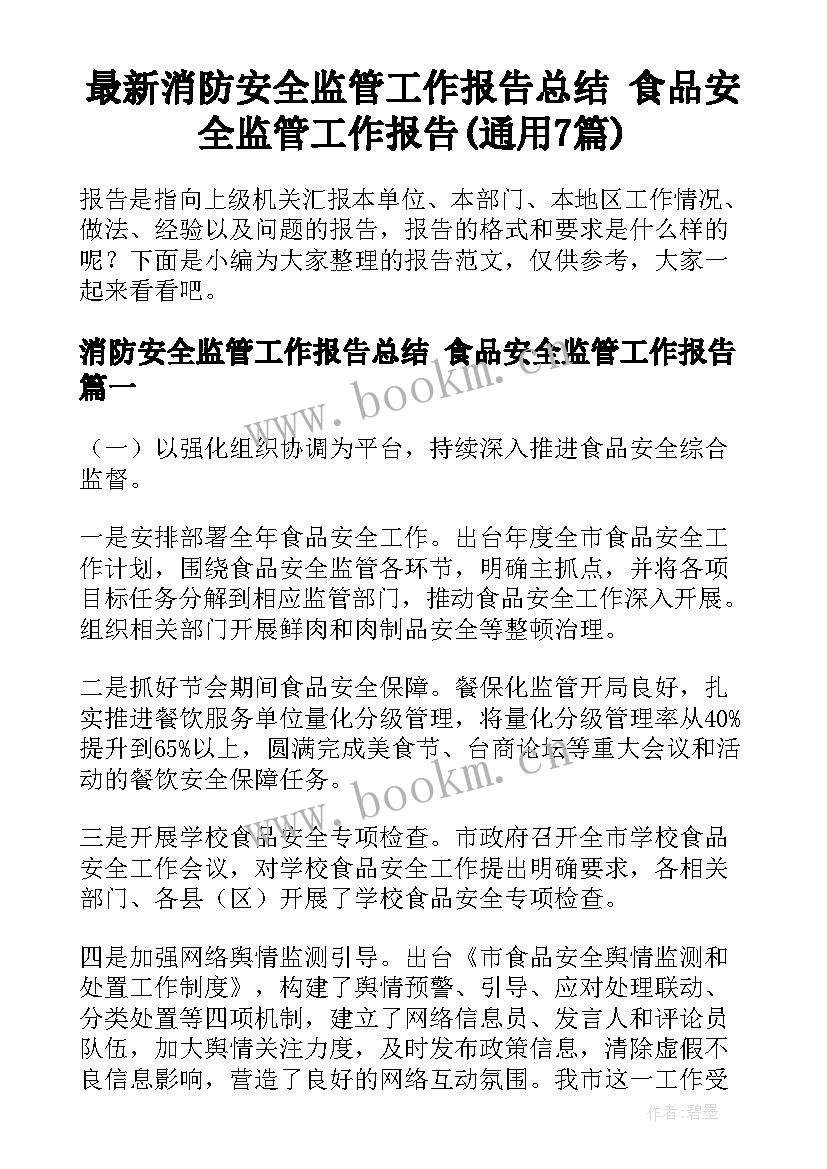 最新消防安全监管工作报告总结 食品安全监管工作报告(通用7篇)

报告是指向上级机关汇报本单位、本部门、本地区工作情况、做法、经验以及问题的报告，报告的格式和要求是什么样的呢？下面是小编为大家整理的报告范文，仅供参考，大家一起来看看吧。

消防安全监管工作报告总结 食品安全监管工作报告篇一

www.bookm.cn

（一）以强化组织协调为平台，持续深入推进食品安全综合监督。

一是安排部署全年食品安全工作。出台年度全市食品安全工作计划，围绕食品安全监管各环节，明确主抓点，并将各项目标任务分解到相应监管部门，推动食品安全工作深入开展。组织相关部门开展鲜肉和肉制品安全等整顿治理。

二是抓好节会期间食品安全保障。餐保化监管开局良好，扎实推进餐饮服务单位量化分级管理，将量化分级管理率从40%提升到65%以上，圆满完成美食节、台商论坛等重大会议和活动的餐饮安全保障任务。

www.bookm.cn

三是开展学校食品安全专项检查。市政府召开全市学校食品安全工作会议，对学校食品安全工作提出明确要求，各相关部门、各县（区）开展了学校食品安全专项检查。

四是加强网络舆情监测引导。出台《市食品安全舆情监测和处置工作制度》，构建了舆情预警、引导、应对处理联动、分类处置等四项机制，建立了网络信息员、发言人和评论员队伍，加大舆情关注力度，及时发布政策信息，清除虚假不良信息影响，营造了良好的网络互动氛围。我市这一工作受

作者:碧墨